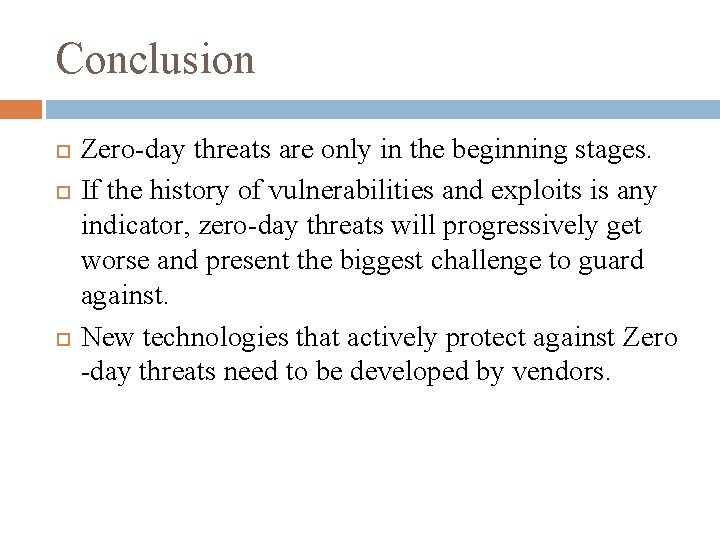 Conclusion

Zero-day threats are only in the beginning stages.

If the history of vulnerabilities and exploits is any indicator, zero-day threats will progressively get worse and present the biggest challenge to guard against.

New technologies that actively protect against Zero -day threats need to be developed by vendors.